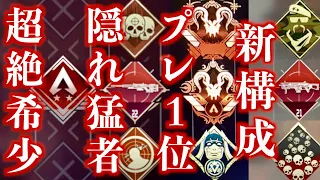 超絶希少

隠れ猛者

プレ1位

新構成

22

21